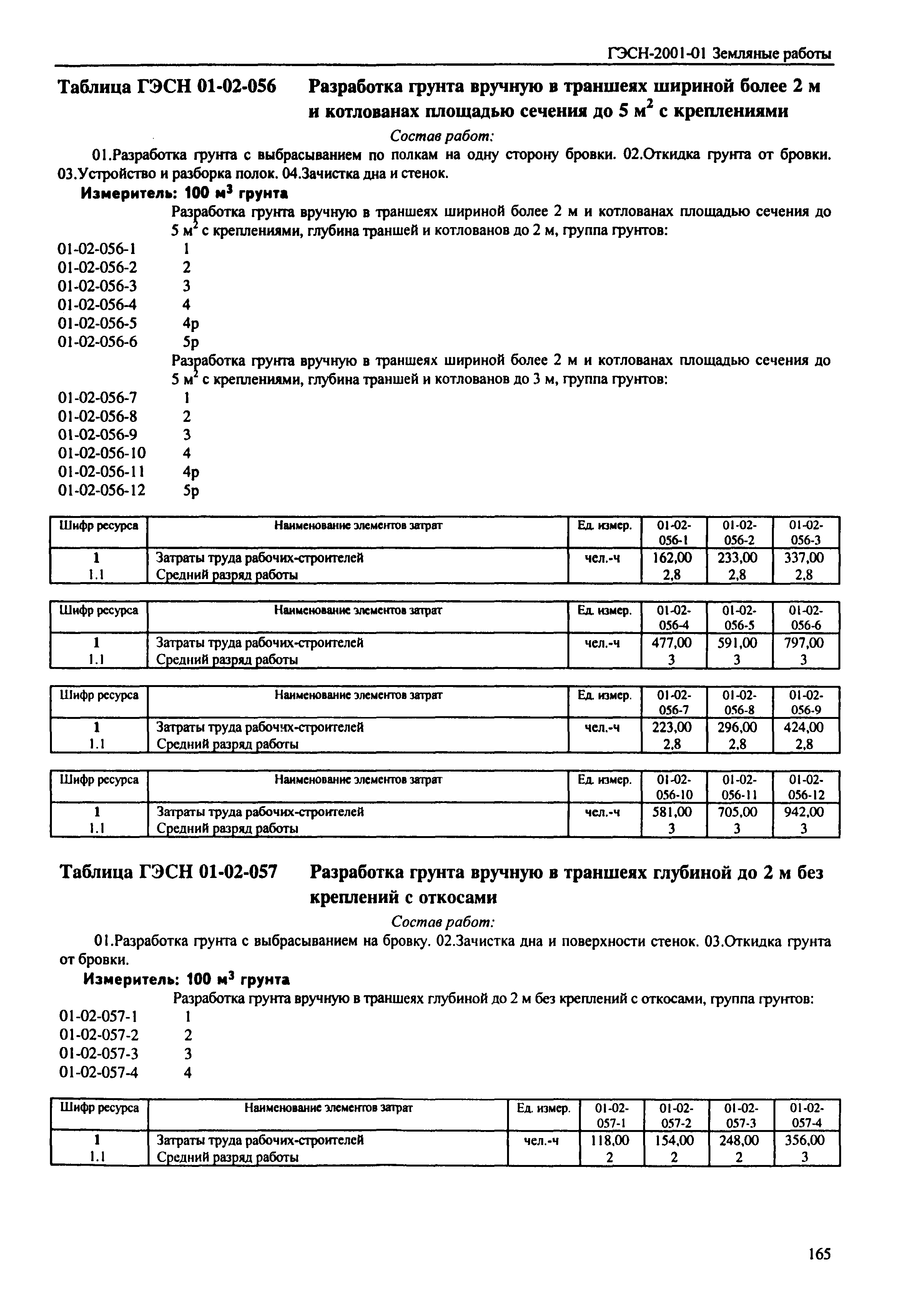 ГЭСН-2001-01 Земляные работы

Таблица ГЭСН 01-02-056 Разработка грунта вручную в траншеях шириной более 2 м и котлованах площадью сечения до 5 м$^2$ с креплениями

Состав работ:

01.Разработка грунта с выбрасыванием по полкам на одну сторону бровки. 02.Откидка грунта от бровки. 03.Устройство и разборка полок. 04.Зачистка дна и стенок.

Измеритель: 100 м$^3$ грунта

Разработка грунта вручную в траншеях шириной более 2 м и котлованах площадью сечения до 5 м$^2$ с креплениями, глубина траншей и котлованов до 2 м, группа грунтов:

01-02-056-1 1
01-02-056-2 2
01-02-056-3 3
01-02-056-4 4
01-02-056-5 4р
01-02-056-6 5р

Разработка грунта вручную в траншеях шириной более 2 м и котлованах площадью сечения до 5 м$^2$ с креплениями, глубина траншей и котлованов до 3 м, группа грунтов:

01-02-056-7 1
01-02-056-8 2
01-02-056-9 3
01-02-056-10 4
01-02-056-11 4р
01-02-056-12 5р

| Шифр ресурса | Наименование элементов затрат | Ед. измер. | 01-02-056-1 | 01-02-056-2 | 01-02-056-3 |
|---|---|---|---|---|---|
| 1 | Затраты труда рабочих-строителей | чел.-ч | 162,00 | 233,00 | 337,00 |
| 1.1 | Средний разряд работы | | 2,8 | 2,8 | 2,8 |

| Шифр ресурса | Наименование элементов затрат | Ед. измер. | 01-02-056-4 | 01-02-056-5 | 01-02-056-6 |
|---|---|---|---|---|---|
| 1 | Затраты труда рабочих-строителей | чел.-ч | 477,00 | 591,00 | 797,00 |
| 1.1 | Средний разряд работы | | 3 | 3 | 3 |

| Шифр ресурса | Наименование элементов затрат | Ед. измер. | 01-02-056-7 | 01-02-056-8 | 01-02-056-9 |
|---|---|---|---|---|---|
| 1 | Затраты труда рабочих-строителей | чел.-ч | 223,00 | 296,00 | 424,00 |
| 1.1 | Средний разряд работы | | 2,8 | 2,8 | 2,8 |

| Шифр ресурса | Наименование элементов затрат | Ед. измер. | 01-02-056-10 | 01-02-056-11 | 01-02-056-12 |
|---|---|---|---|---|---|
| 1 | Затраты труда рабочих-строителей | чел.-ч | 581,00 | 705,00 | 942,00 |
| 1.1 | Средний разряд работы | | 3 | 3 | 3 |

Таблица ГЭСН 01-02-057 Разработка грунта вручную в траншеях глубиной до 2 м без креплений с откосами

Состав работ:

01.Разработка грунта с выбрасыванием на бровку. 02.Зачистка дна и поверхности стенок. 03.Откидка грунта от бровки.

Измеритель: 100 м$^3$ грунта

Разработка грунта вручную в траншеях глубиной до 2 м без креплений с откосами, группа грунтов:

01-02-057-1 1
01-02-057-2 2
01-02-057-3 3
01-02-057-4 4

| Шифр ресурса | Наименование элементов затрат | Ед. измер. | 01-02-057-1 | 01-02-057-2 | 01-02-057-3 | 01-02-057-4 |
|---|---|---|---|---|---|---|
| 1 | Затраты труда рабочих-строителей | чел.-ч | 118,00 | 154,00 | 248,00 | 356,00 |
| 1.1 | Средний разряд работы | | 2 | 2 | 2 | 3 |

165